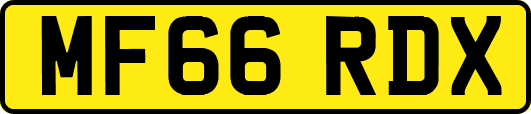 MF66 RDX